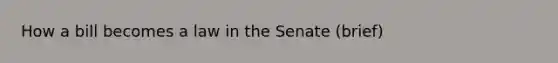 How a bill becomes a law in the Senate (brief)